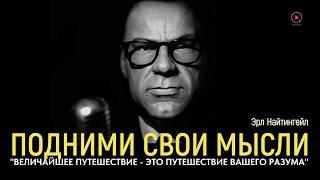 Эрл Найтингейл
ПОДНИМИ СВОИ МЫСЛИ
"ВЕЛИЧАЙШЕЕ ПУТЕШЕСТВИЕ - ЭТО ПУТЕШЕСТВИЕ ВАШЕГО РАЗУМА"